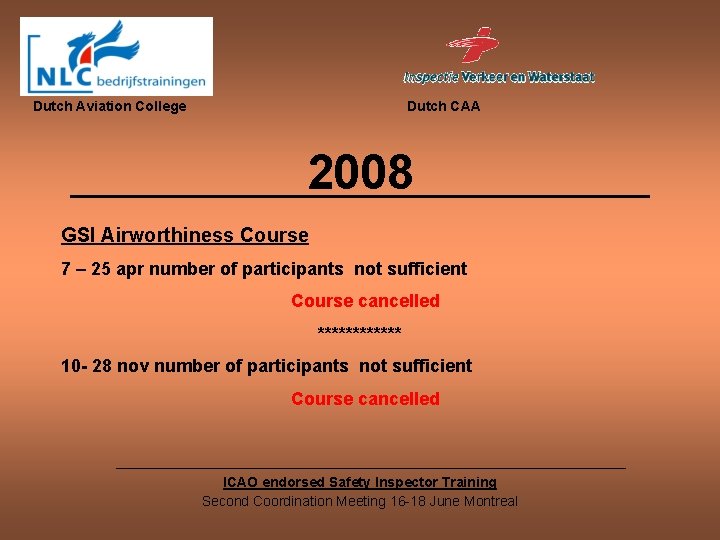 NLC bedrijfstrainingen

Dutch Aviation College

Inspectie Verkeer en Waterstaat

Dutch CAA

2008

GSI Airworthiness Course

7 – 25 apr number of participants not sufficient

Course cancelled

************

10- 28 nov number of participants not sufficient

Course cancelled

ICAO endorsed Safety Inspector Training

Second Coordination Meeting 16-18 June Montreal